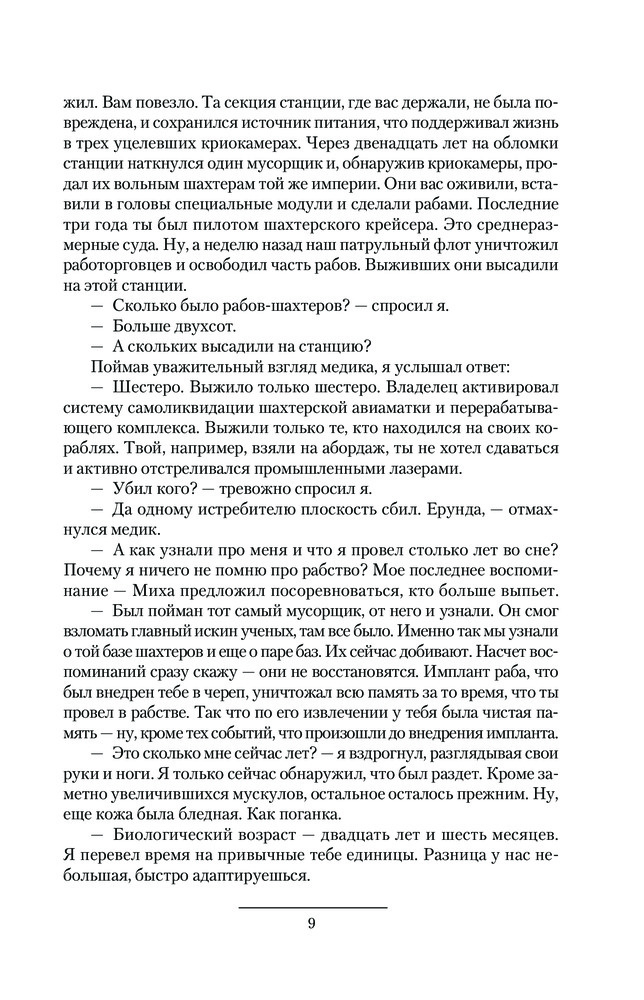 жил. Вам повезло. Та секция станции, где вас держали, не была повреждена, и сохранился источник питания, что поддерживал жизнь в трех уцелевших криокамерах. Через двенадцать лет на обломки станции наткнулся один мусорщик и, обнаружив криокамеры, продал их вольным шахтерам той же империи. Они вас оживили, вставили в головы специальные модули и сделали рабами. Последние три года ты был пилотом шахтерского крейсера. Это среднеразмерные суда. Ну, а неделю назад наш патрульный флот уничтожил работорговцев и освободил часть рабов. Выживших они высадили на этой станции.

— Сколько было рабов-шахтеров? — спросил я.

— Больше двухсот.

— А скольких высадили на станцию?

Поймав уважительный взгляд медика, я услышал ответ:

— Шестеро. Выжило только шестеро. Владелец активировал систему самоликвидации шахтерской авиаматки и перерабатывающего комплекса. Выжили только те, кто находился на своих кораблях. Твой, например, взяли на абордаж, ты не хотел сдаваться и активно отстреливался промышленными лазерами.

— Убил кого? — тревожно спросил я.

— Да одному истребителю плоскость сбил. Ерунда, — отмахнулся медик.

— А как узнали про меня и что я провел столько лет во сне? Почему я ничего не помню про рабство? Мое последнее воспоминание — Миха предложил посоревноваться, кто больше выпьет.

— Был пойман тот самый мусорщик, от него и узнали. Он смог взломать главный искин ученых, там все было. Именно так мы узнали о той базе шахтеров и еще о паре баз. Их сейчас добивают. Насчет воспоминаний сразу скажу — они не восстановятся. Имплант раба, что был внедрен тебе в череп, уничтожал всю память за то время, что ты провел в рабстве. Так что по его извлечении у тебя была чистая память — ну, кроме тех событий, что произошли до внедрения импланта.

— Это сколько мне сейчас лет? — я вздрогнул, разглядывая свои руки и ноги. Я только сейчас обнаружил, что был раздет. Кроме заметно увеличившихся мускулов, остальное осталось прежним. Ну, еще кожа была бледная. Как поганка.

— Биологический возраст — двадцать лет и шесть месяцев. Я перевел время на привычные тебе единицы. Разница у нас небольшая, быстро адаптируешься.

9